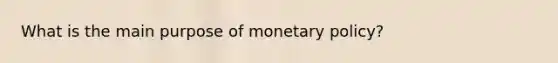 What is the main purpose of monetary policy?